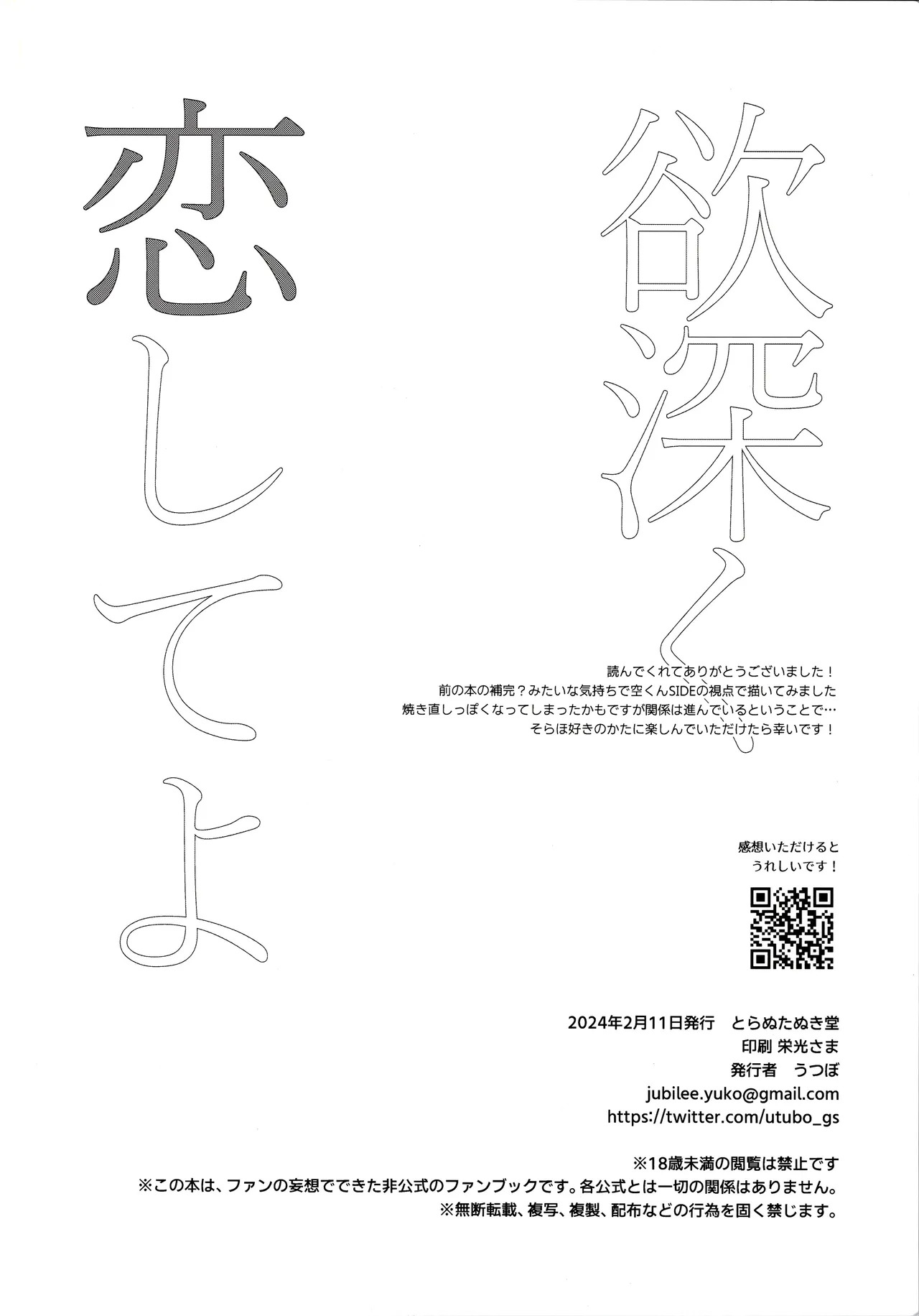 欲深く
恋してよ

読んでくれてありがとうございました！
前の本の補完？みたいな気持ちで空くんSIDEの視点で描いてみました
焼き直しっぽくなってしまったかもですが関係は進んでいるということで…
そらほ好きのかたに楽しんでいただけたら幸いです！

感想いただけると
うれしいです！

2024年2月11日発行　とらぬたぬき堂
印刷 栄光さま
発行者　うつぼ
jubilee.yuko@gmail.com
https://twitter.com/utubo_gs

※18歳未満の閲覧は禁止です
※この本は、ファンの妄想でできた非公式のファンブックです。各公式とは一切の関係はありません。
※無断転載、複写、複製、配布などの行為を固く禁じます。